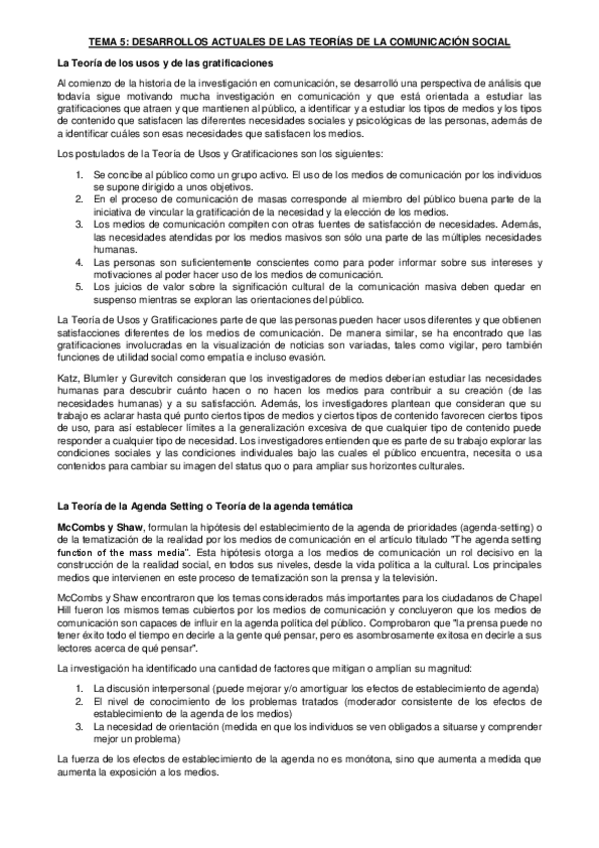 TEMA 5: DESARROLLOS ACTUALES DE LAS TEORÍAS DE LA COMUNICACIÓN SOCIAL

La Teoría de los usos y de las gratificaciones

Al comienzo de la historia de la investigación en comunicación, se desarrolló una perspectiva de análisis que todavía sigue motivando mucha investigación en comunicación y que está orientada a estudiar las gratificaciones que atraen y que mantienen al público, a identificar y a estudiar los tipos de medios y los tipos de contenido que satisfacen las diferentes necesidades sociales y psicológicas de las personas, además de a identificar cuáles son esas necesidades que satisfacen los medios.

Los postulados de la Teoría de Usos y Gratificaciones son los siguientes:

1. Se concibe al público como un grupo activo. El uso de los medios de comunicación por los individuos se supone dirigido a unos objetivos.
2. En el proceso de comunicación de masas corresponde al miembro del público buena parte de la iniciativa de vincular la gratificación de la necesidad y la elección de los medios.
3. Los medios de comunicación compiten con otras fuentes de satisfacción de necesidades. Además, las necesidades atendidas por los medios masivos son sólo una parte de las múltiples necesidades humanas.
4. Las personas son suficientemente conscientes como para poder informar sobre sus intereses y motivaciones al poder hacer uso de los medios de comunicación.
5. Los juicios de valor sobre la significación cultural de la comunicación masiva deben quedar en suspenso mientras se exploran las orientaciones del público.

La Teoría de Usos y Gratificaciones parte de que las personas pueden hacer usos diferentes y que obtienen satisfacciones diferentes de los medios de comunicación. De manera similar, se ha encontrado que las gratificaciones involucradas en la visualización de noticias son variadas, tales como vigilar, pero también funciones de utilidad social como empatía e incluso evasión.

Katz, Blumler y Gurevitch consideran que los investigadores de medios deberían estudiar las necesidades humanas para descubrir cuánto hacen o no hacen los medios para contribuir a su creación (de las necesidades humanas) y a su satisfacción. Además, los investigadores plantean que consideran que su trabajo es aclarar hasta qué punto ciertos tipos de medios y ciertos tipos de contenido favorecen ciertos tipos de uso, para así establecer límites a la generalización excesiva de que cualquier tipo de contenido puede responder a cualquier tipo de necesidad. Los investigadores entienden que es parte de su trabajo explorar las condiciones sociales y las condiciones individuales bajo las cuales el público encuentra, necesita o usa contenidos para cambiar su imagen del status quo o para ampliar sus horizontes culturales.

La Teoría de la Agenda Setting o Teoría de la agenda temática

McCombs y Shaw, formulan la hipótesis del establecimiento de la agenda de prioridades (agenda-setting) o de la tematización de la realidad por los medios de comunicación en el artículo titulado "The agenda setting function of the mass media". Esta hipótesis otorga a los medios de comunicación un rol decisivo en la construcción de la realidad social, en todos sus niveles, desde la vida política a la cultural. Los principales medios que intervienen en este proceso de tematización son la prensa y la televisión.

McCombs y Shaw encontraron que los temas considerados más importantes para los ciudadanos de Chapel Hill fueron los mismos temas cubiertos por los medios de comunicación y concluyeron que los medios de comunicación son capaces de influir en la agenda política del público. Comprobaron que "la prensa puede no tener éxito todo el tiempo en decirle a la gente qué pensar, pero es asombrosamente exitosa en decirle a sus lectores acerca de qué pensar".

La investigación ha identificado una cantidad de factores que mitigan o amplían su magnitud:

1. La discusión interpersonal (puede mejorar y/o amortiguar los efectos de establecimiento de agenda)
2. El nivel de conocimiento de los problemas tratados (moderador consistente de los efectos de establecimiento de la agenda de los medios)
3. La necesidad de orientación (medida en que los individuos se ven obligados a situarse y comprender mejor un problema)

La fuerza de los efectos de establecimiento de la agenda no es monótona, sino que aumenta a medida que aumenta la exposición a los medios.